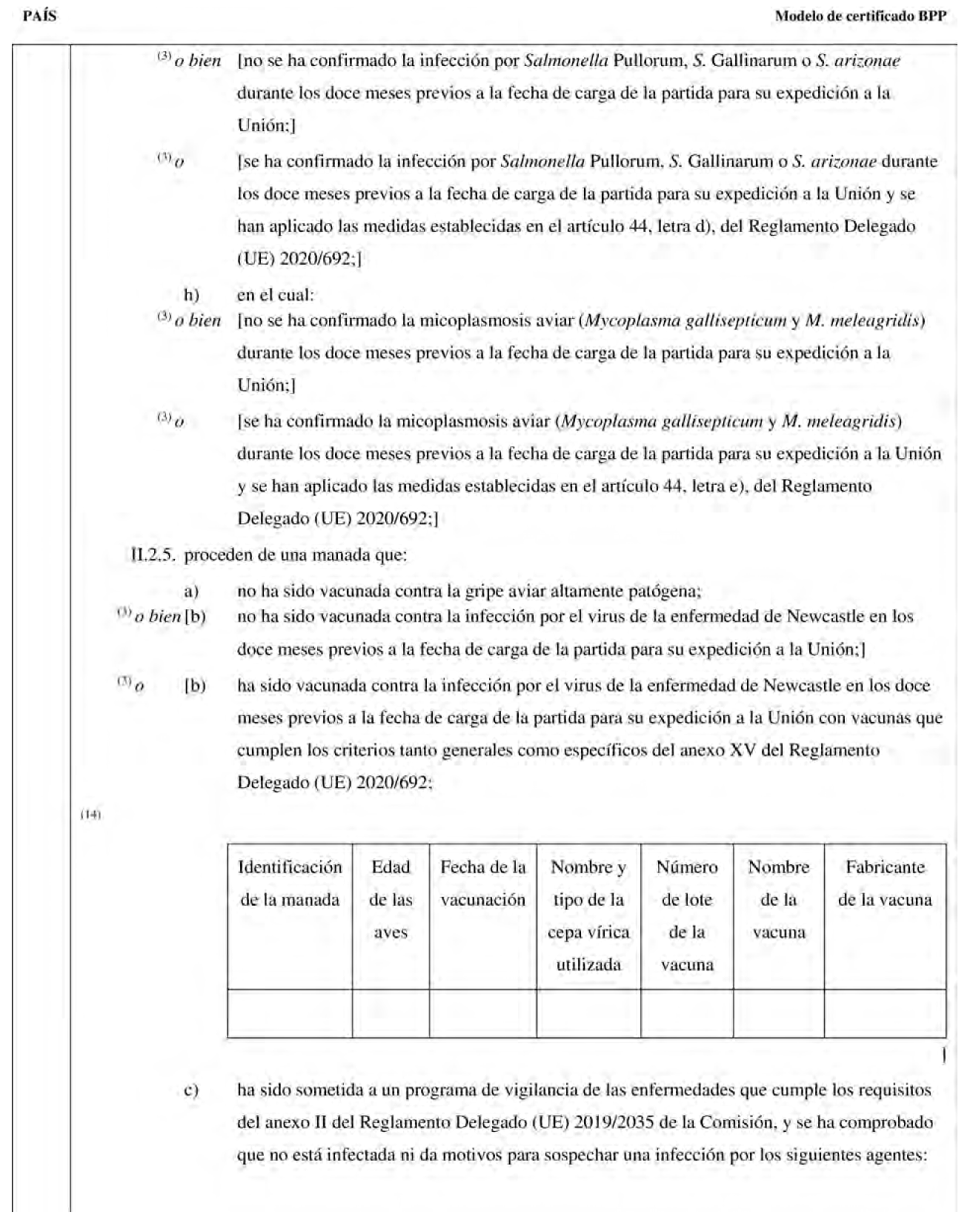 PAÍS

Modelo de certificado BPP

$^{(3)}$ o bien [no se ha confirmado la infección por Salmonella Pullorum, S. Gallinarum o S. arizonae durante los doce meses previos a la fecha de carga de la partida para su expedición a la Unión;]

$^{(3)}$ o [se ha confirmado la infección por Salmonella Pullorum, S. Gallinarum o S. arizonae durante los doce meses previos a la fecha de carga de la partida para su expedición a la Unión y se han aplicado las medidas establecidas en el artículo 44, letra d), del Reglamento Delegado (UE) 2020/692;]

h) en el cual:

$^{(3)}$ o bien [no se ha confirmado la micoplasmosis aviar (Mycoplasma gallisepticum y M. meleagridis) durante los doce meses previos a la fecha de carga de la partida para su expedición a la Unión;]

$^{(3)}$ o [se ha confirmado la micoplasmosis aviar (Mycoplasma gallisepticum y M. meleagridis) durante los doce meses previos a la fecha de carga de la partida para su expedición a la Unión y se han aplicado las medidas establecidas en el artículo 44, letra e), del Reglamento Delegado (UE) 2020/692;]

II.2.5. proceden de una manada que:

a) no ha sido vacunada contra la gripe aviar altamente patógena;

$^{(3)}$ o bien [b) no ha sido vacunada contra la infección por el virus de la enfermedad de Newcastle en los doce meses previos a la fecha de carga de la partida para su expedición a la Unión;]

$^{(3)}$ o [b) ha sido vacunada contra la infección por el virus de la enfermedad de Newcastle en los doce meses previos a la fecha de carga de la partida para su expedición a la Unión con vacunas que cumplen los criterios tanto generales como específicos del anexo XV del Reglamento Delegado (UE) 2020/692;

(14)

| Identificación de la manada | Edad de las aves | Fecha de la vacunación | Nombre y tipo de la cepa vírica utilizada | Número de lote de la vacuna | Nombre de la vacuna | Fabricante de la vacuna |
|---|---|---|---|---|---|---|
| | | | | | | |

]

c) ha sido sometida a un programa de vigilancia de las enfermedades que cumple los requisitos del anexo II del Reglamento Delegado (UE) 2019/2035 de la Comisión, y se ha comprobado que no está infectada ni da motivos para sospechar una infección por los siguientes agentes: